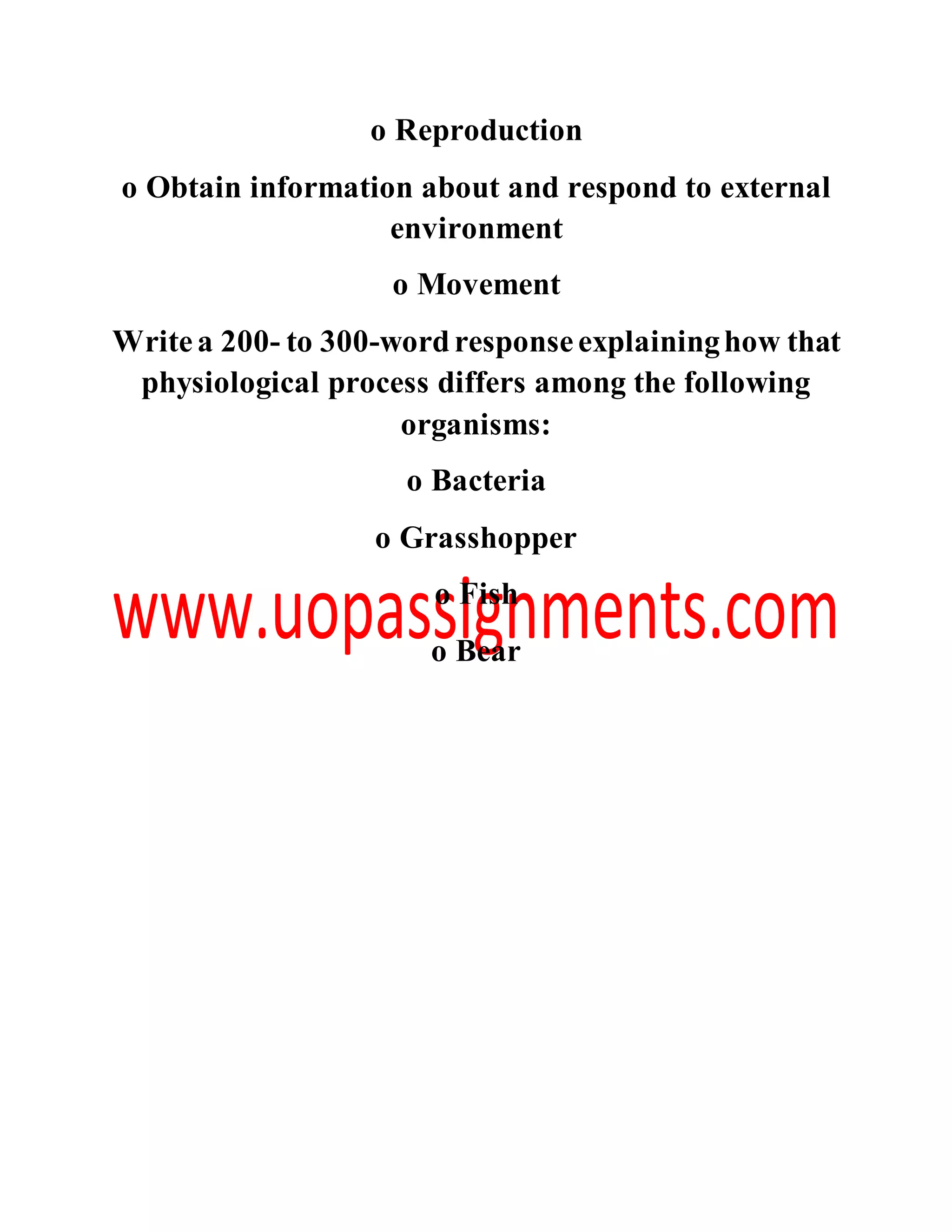 o Reproduction

o Obtain information about and respond to external environment

o Movement

Write a 200- to 300-word response explaining how that physiological process differs among the following organisms:

o Bacteria

o Grasshopper

o Fish

www.uopassignments.com

o Bear